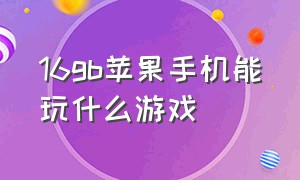 16gb苹果手机能玩什么游戏